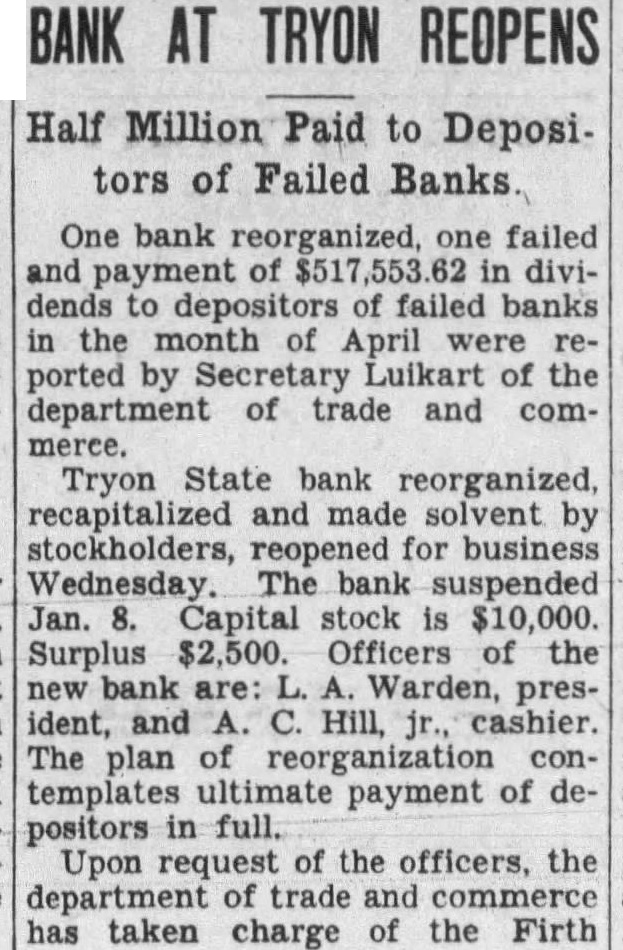 BANK AT TRYON REOPENS

Half Million Paid to Depositors of Failed Banks.

One bank reorganized, one failed and payment of $517,553.62 in dividends to depositors of failed banks in the month of April were reported by Secretary Luikart of the department of trade and commerce.

Tryon State bank reorganized, recapitalized and made solvent by stockholders, reopened for business Wednesday. The bank suspended Jan. 8. Capital stock is $10,000. Surplus $2,500. Officers of the new bank are: L. A. Warden, president, and A. C. Hill, jr., cashier. The plan of reorganization contemplates ultimate payment of depositors in full.

Upon request of the officers, the department of trade and commerce has taken charge of the Firth